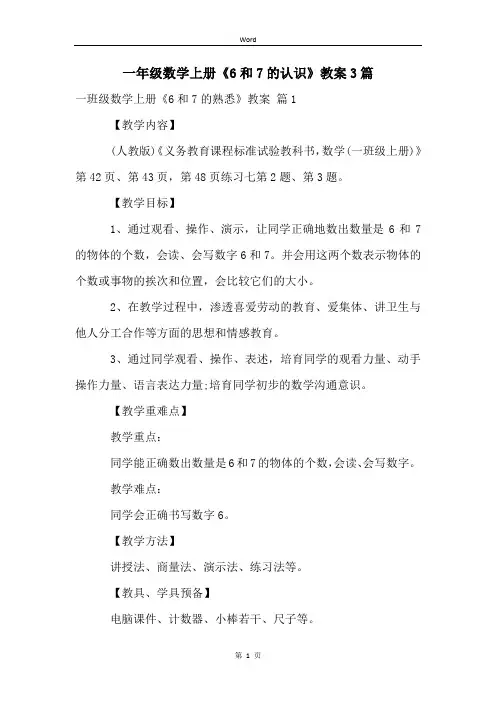 Word

一年级数学上册《6和7的认识》教案3篇

一班级数学上册《6和7的熟悉》教案 篇1

【教学内容】

(人教版)《义务教育课程标准试验教科书,数学(一班级上册)》第42页、第43页,第48页练习七第2题、第3题。

【教学目标】

1、通过观看、操作、演示,让同学正确地数出数量是6和7的物体的个数,会读、会写数字6和7。并会用这两个数表示物体的个数或事物的挨次和位置,会比较它们的大小。

2、在教学过程中,渗透喜爱劳动的教育、爱集体、讲卫生与他人分工合作等方面的思想和情感教育。

3、通过同学观看、操作、表述,培育同学的观看力量、动手操作力量、语言表达力量;培育同学初步的数学沟通意识。

【教学重难点】

教学重点:

同学能正确数出数量是6和7的物体的个数,会读、会写数字。

教学难点:

同学会正确书写数字6。

【教学方法】

讲授法、商量法、演示法、练习法等。

【教具、学具预备】

电脑课件、计数器、小棒若干、尺子等。

第 1 页